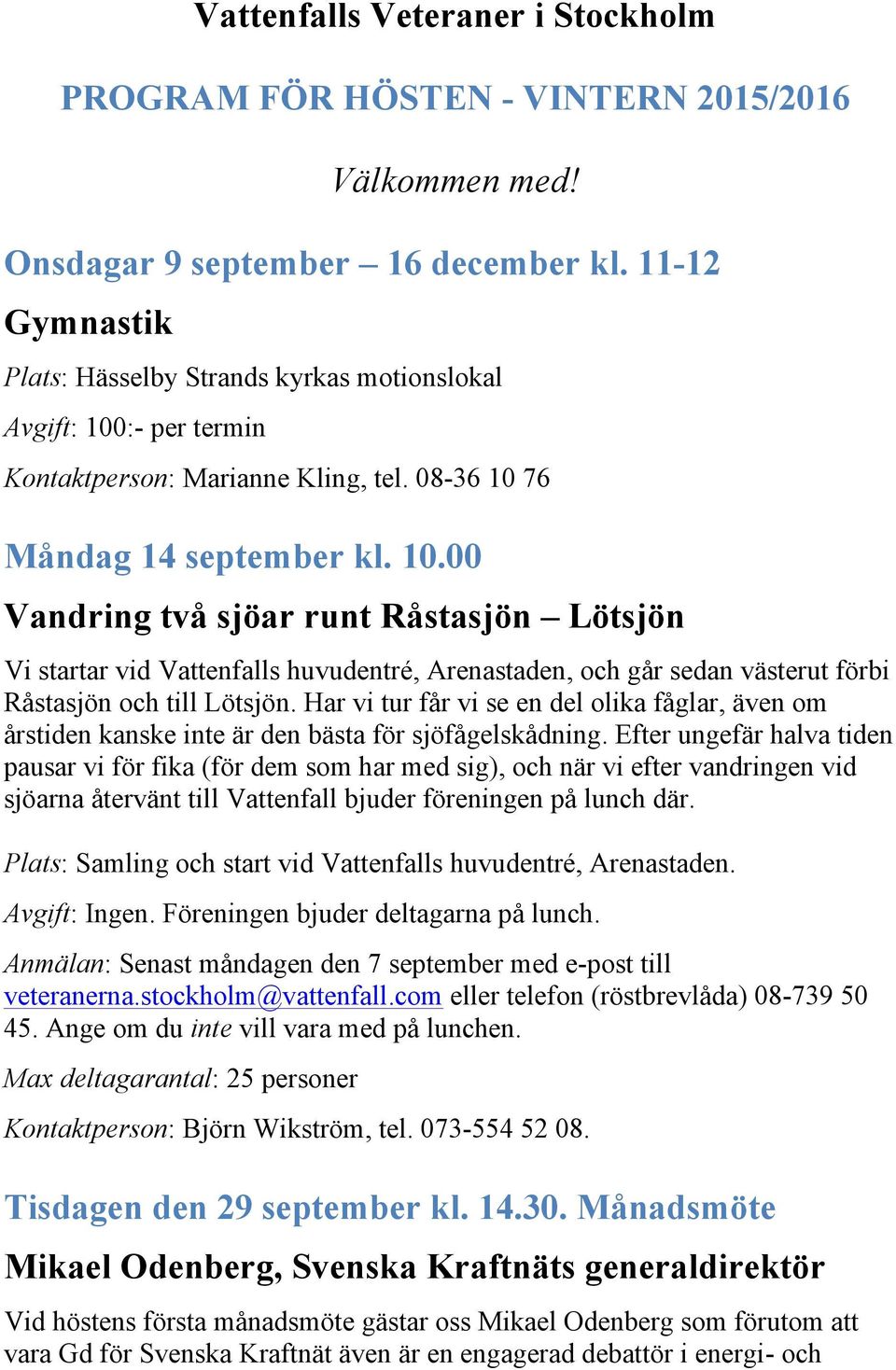 Vattenfalls Veteraner i Stockholm

PROGRAM FÖR HÖSTEN - VINTERN 2015/2016

Välkommen med!

Onsdagar 9 september – 16 december kl. 11-12

Gymnastik

Plats: Hässelby Strands kyrkas motionslokal

Avgift: 100:- per termin

Kontaktperson: Marianne Kling, tel. 08-36 10 76

Måndag 14 september kl. 10.00

Vandring två sjöar runt Råstasjön – Lötsjön

Vi startar vid Vattenfalls huvudentré, Arenastaden, och går sedan västerut förbi Råstasjön och till Lötsjön. Har vi tur får vi se en del olika fåglar, även om årstiden kanske inte är den bästa för sjöfågelskådning. Efter ungefär halva tiden pausar vi för fika (för dem som har med sig), och när vi efter vandringen vid sjöarna återvänt till Vattenfall bjuder föreningen på lunch där.

Plats: Samling och start vid Vattenfalls huvudentré, Arenastaden.

Avgift: Ingen. Föreningen bjuder deltagarna på lunch.

Anmälan: Senast måndagen den 7 september med e-post till veteranerna.stockholm@vattenfall.com eller telefon (röstbrevlåda) 08-739 50 45. Ange om du inte vill vara med på lunchen.

Max deltagarantal: 25 personer

Kontaktperson: Björn Wikström, tel. 073-554 52 08.

Tisdagen den 29 september kl. 14.30. Månadsmöte

Mikael Odenberg, Svenska Kraftnäts generaldirektör

Vid höstens första månadsmöte gästar oss Mikael Odenberg som förutom att vara Gd för Svenska Kraftnät även är en engagerad debattör i energi- och